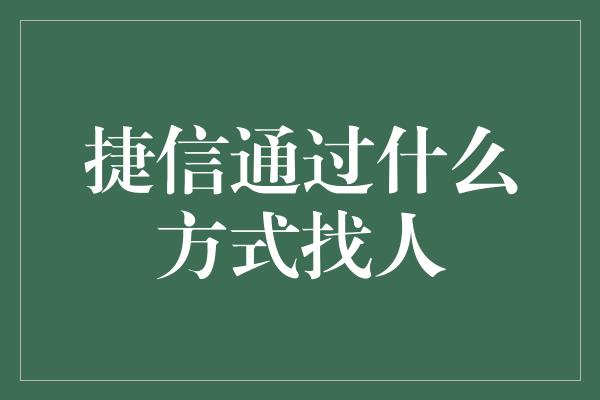 捷信通过什么方式找人